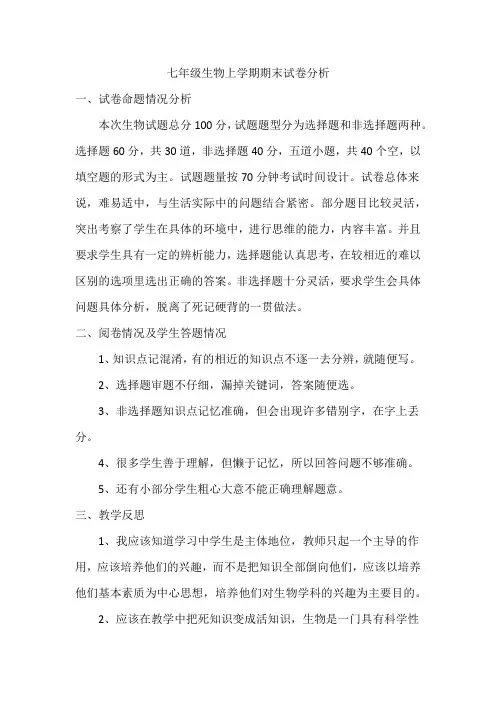 七年级生物上学期期末试卷分析

一、试卷命题情况分析

本次生物试题总分 100 分，试题题型分为选择题和非选择题两种。选择题 60 分，共 30 道，非选择题 40 分，五道小题，共 40 个空，以填空题的形式为主。试题题量按 70 分钟考试时间设计。试卷总体来说，难易适中，与生活实际中的问题结合紧密。部分题目比较灵活，突出考察了学生在具体的环境中，进行思维的能力，内容丰富。并且要求学生具有一定的辨析能力，选择题能认真思考，在较相近的难以区别的选项里选出正确的答案。非选择题十分灵活，要求学生会具体问题具体分析，脱离了死记硬背的一贯做法。

二、阅卷情况及学生答题情况

1、知识点记混淆，有的相近的知识点不逐一去分辨，就随便写。

2、选择题审题不仔细，漏掉关键词，答案随便选。

3、非选择题知识点记忆准确，但会出现许多错别字，在字上丢分。

4、很多学生善于理解，但懒于记忆，所以回答问题不够准确。

5、还有小部分学生粗心大意不能正确理解题意。

三、教学反思

1、我应该知道学习中学生是主体地位，教师只起一个主导的作用，应该培养他们的兴趣，而不是把知识全部倒向他们，应该以培养他们基本素质为中心思想，培养他们对生物学科的兴趣为主要目的。

2、应该在教学中把死知识变成活知识，生物是一门具有科学性